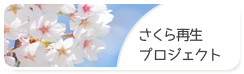 さくら再生
プロジェクト